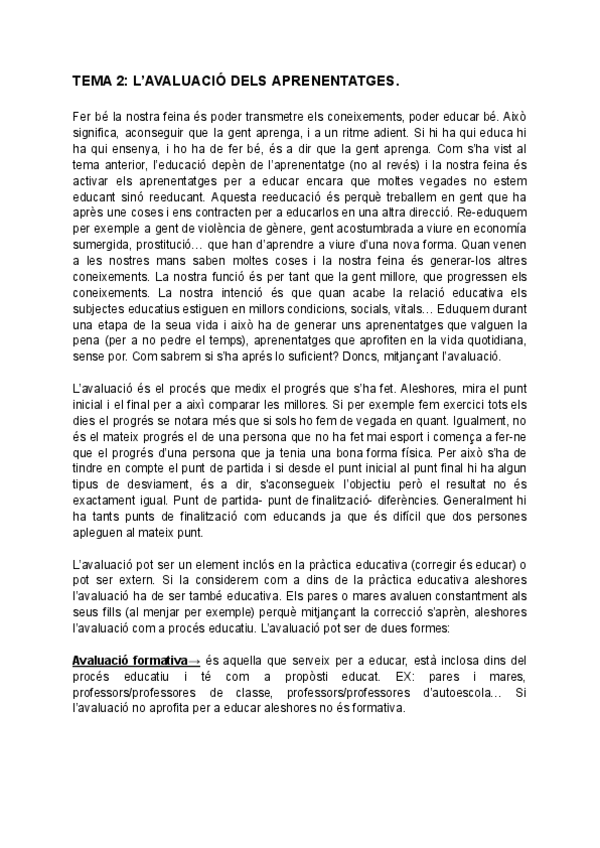 TEMA 2: L'AVALUACIÓ DELS APRENENTATGES.

Fer bé la nostra feina és poder transmetre els coneixements, poder educar bé. Això significa, aconseguir que la gent aprenga, i a un ritme adient. Si hi ha qui educa hi ha qui ensenya, i ho ha de fer bé, és a dir que la gent aprenga. Com s'ha vist al tema anterior, l'educació depèn de l'aprenentatge (no al revés) i la nostra feina és activar els aprenentatges per a educar encara que moltes vegades no estem educant sinó reeducant. Aquesta reeducació és perquè treballem en gent que ha après une coses i ens contracten per a educarlos en una altra direcció. Re-eduquem per exemple a gent de violència de gènere, gent acostumbrada a viure en economía sumergida, prostitució… que han d'aprendre a viure d'una nova forma. Quan venen a les nostres mans saben moltes coses i la nostra feina és generar-los altres coneixements. La nostra funció és per tant que la gent millore, que progressen els coneixements. La nostra intenció és que quan acabe la relació educativa els subjectes educatius estiguen en millors condicions, socials, vitals… Eduquem durant una etapa de la seua vida i això ha de generar uns aprenentatges que valguen la pena (per a no pedre el temps), aprenentatges que aprofiten en la vida quotidiana, sense por. Com sabrem si s'ha après lo suficient? Doncs, mitjançant l'avaluació.

L'avaluació és el procés que medix el progrés que s'ha fet. Aleshores, mira el punt inicial i el final per a així comparar les millores. Si per exemple fem exercici tots els dies el progrés se notara més que si sols ho fem de vegada en quant. Igualment, no és el mateix progrés el de una persona que no ha fet mai esport i comença a fer-ne que el progrés d'una persona que ja tenia una bona forma física. Per això s'ha de tindre en compte el punt de partida i si desde el punt inicial al punt final hi ha algun tipus de desviament, és a dir, s'aconsegueix l'objectiu però el resultat no és exactament igual. Punt de partida- punt de finalització- diferències. Generalment hi ha tants punts de finalització com educands ja que és difícil que dos persones apleguen al mateix punt.

L'avaluació pot ser un element inclós en la pràctica educativa (corregir és educar) o pot ser extern. Si la considerem com a dins de la pràctica educativa aleshores l'avaluació ha de ser també educativa. Els pares o mares avaluen constantment als seus fills (al menjar per exemple) perquè mitjançant la correcció s'aprèn, aleshores l'avaluació com a procés educatiu. L'avaluació pot ser de dues formes:

Avaluació formativa→ és aquella que serveix per a educar, està inclosa dins del procés educatiu i té com a propòsti educat. EX: pares i mares, professors/professores de classe, professors/professores d'autoescola… Si l'avaluació no aprofita per a educar aleshores no és formativa.